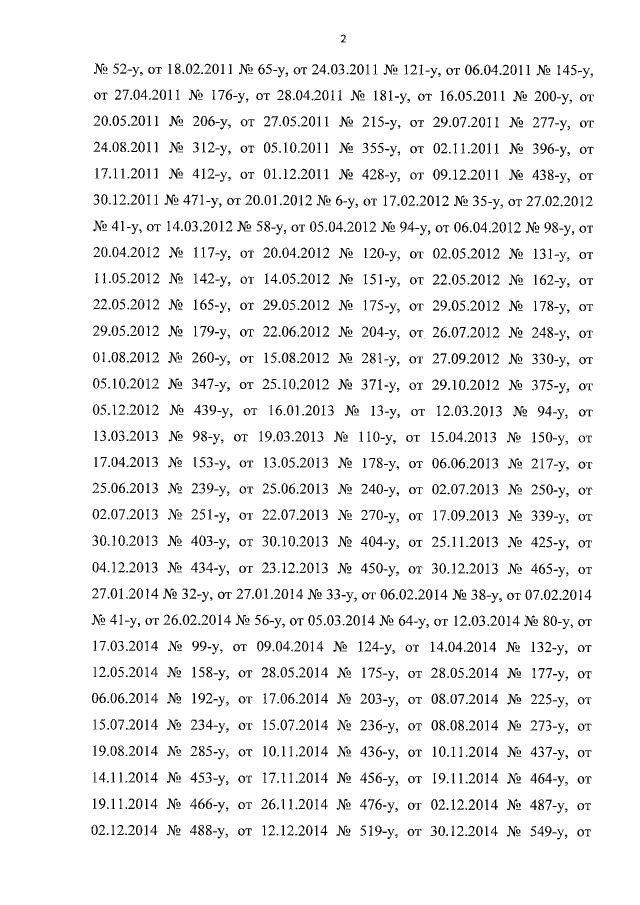 2

№ 52-у, от 18.02.2011 № 65-у, от 24.03.2011 № 121-у, от 06.04.2011 № 145-у, от 27.04.2011 № 176-у, от 28.04.2011 № 181-у, от 16.05.2011 № 200-у, от 20.05.2011 № 206-у, от 27.05.2011 № 215-у, от 29.07.2011 № 277-у, от 24.08.2011 № 312-у, от 05.10.2011 № 355-у, от 02.11.2011 № 396-у, от 17.11.2011 № 412-у, от 01.12.2011 № 428-у, от 09.12.2011 № 438-у, от 30.12.2011 № 471-у, от 20.01.2012 № 6-у, от 17.02.2012 № 35-у, от 27.02.2012 № 41-у, от 14.03.2012 № 58-у, от 05.04.2012 № 94-у, от 06.04.2012 № 98-у, от 20.04.2012 № 117-у, от 20.04.2012 № 120-у, от 02.05.2012 № 131-у, от 11.05.2012 № 142-у, от 14.05.2012 № 151-у, от 22.05.2012 № 162-у, от 22.05.2012 № 165-у, от 29.05.2012 № 175-у, от 29.05.2012 № 178-у, от 29.05.2012 № 179-у, от 22.06.2012 № 204-у, от 26.07.2012 № 248-у, от 01.08.2012 № 260-у, от 15.08.2012 № 281-у, от 27.09.2012 № 330-у, от 05.10.2012 № 347-у, от 25.10.2012 № 371-у, от 29.10.2012 № 375-у, от 05.12.2012 № 439-у, от 16.01.2013 № 13-у, от 12.03.2013 № 94-у, от 13.03.2013 № 98-у, от 19.03.2013 № 110-у, от 15.04.2013 № 150-у, от 17.04.2013 № 153-у, от 13.05.2013 № 178-у, от 06.06.2013 № 217-у, от 25.06.2013 № 239-у, от 25.06.2013 № 240-у, от 02.07.2013 № 250-у, от 02.07.2013 № 251-у, от 22.07.2013 № 270-у, от 17.09.2013 № 339-у, от 30.10.2013 № 403-у, от 30.10.2013 № 404-у, от 25.11.2013 № 425-у, от 04.12.2013 № 434-у, от 23.12.2013 № 450-у, от 30.12.2013 № 465-у, от 27.01.2014 № 32-у, от 27.01.2014 № 33-у, от 06.02.2014 № 38-у, от 07.02.2014 № 41-у, от 26.02.2014 № 56-у, от 05.03.2014 № 64-у, от 12.03.2014 № 80-у, от 17.03.2014 № 99-у, от 09.04.2014 № 124-у, от 14.04.2014 № 132-у, от 12.05.2014 № 158-у, от 28.05.2014 № 175-у, от 28.05.2014 № 177-у, от 06.06.2014 № 192-у, от 17.06.2014 № 203-у, от 08.07.2014 № 225-у, от 15.07.2014 № 234-у, от 15.07.2014 № 236-у, от 08.08.2014 № 273-у, от 19.08.2014 № 285-у, от 10.11.2014 № 436-у, от 10.11.2014 № 437-у, от 14.11.2014 № 453-у, от 17.11.2014 № 456-у, от 19.11.2014 № 464-у, от 19.11.2014 № 466-у, от 26.11.2014 № 476-у, от 02.12.2014 № 487-у, от 02.12.2014 № 488-у, от 12.12.2014 № 519-у, от 30.12.2014 № 549-у, от